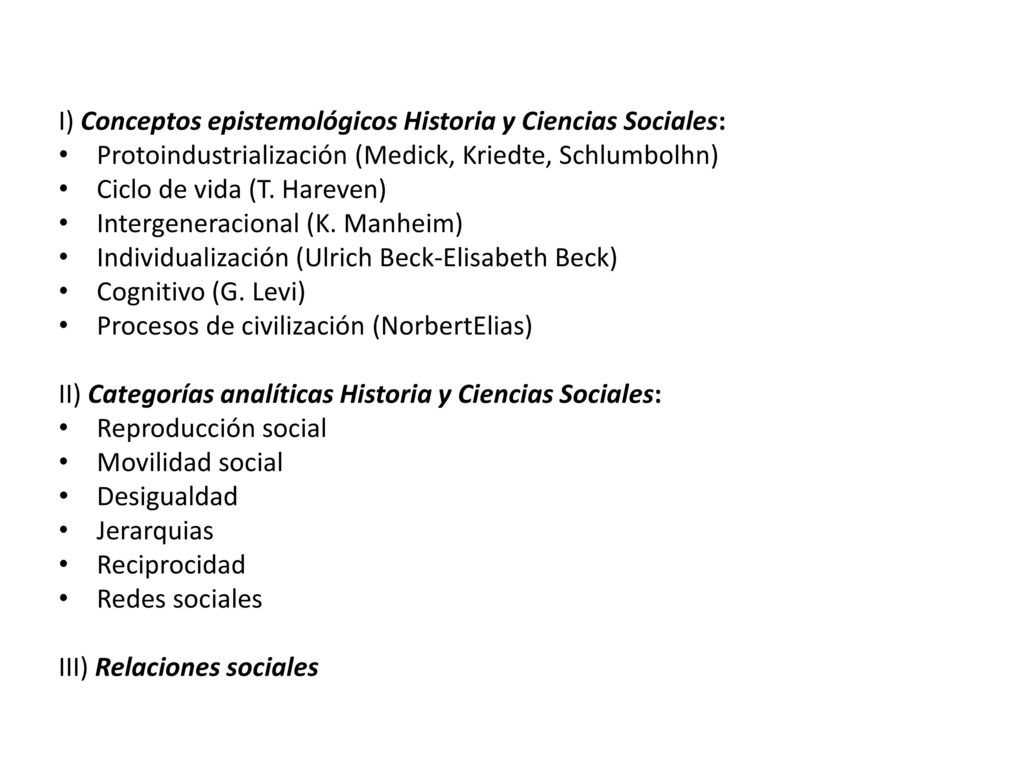 I) Conceptos epistemológicos Historia y Ciencias Sociales:
• Protoindustrialización (Medick, Kriedte, Schlumbolhn)
• Ciclo de vida (T. Hareven)
• Intergeneracional (K. Manheim)
• Individualización (Ulrich Beck-Elisabeth Beck)
• Cognitivo (G. Levi)
• Procesos de civilización (NorbertElias)

II) Categorías analíticas Historia y Ciencias Sociales:
• Reproducción social
• Movilidad social
• Desigualdad
• Jerarquias
• Reciprocidad
• Redes sociales

III) Relaciones sociales